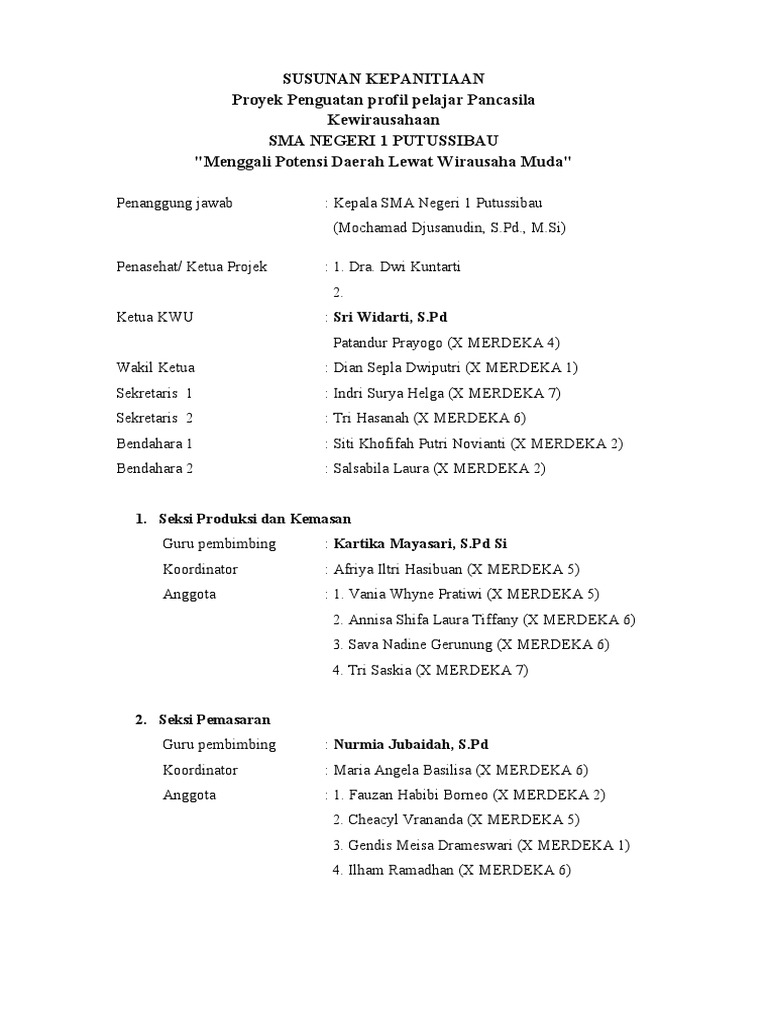 SUSUNAN KEPANITIAAN
Proyek Penguatan profil pelajar Pancasila
Kewirausahaan
SMA NEGERI 1 PUTUSSIBAU
"Menggali Potensi Daerah Lewat Wirausaha Muda"

Penanggung jawab : Kepala SMA Negeri 1 Putussibau
(Mochamad Djusanudin, S.Pd., M.Si)

Penasehat/ Ketua Projek : 1. Dra. Dwi Kuntarti
2.

Ketua KWU : Sri Widarti, S.Pd
Patandur Prayogo (X MERDEKA 4)

Wakil Ketua : Dian Sepla Dwiputri (X MERDEKA 1)
Sekretaris 1 : Indri Surya Helga (X MERDEKA 7)
Sekretaris 2 : Tri Hasanah (X MERDEKA 6)
Bendahara 1 : Siti Khofifah Putri Novianti (X MERDEKA 2)
Bendahara 2 : Salsabila Laura (X MERDEKA 2)

1. Seksi Produksi dan Kemasan
Guru pembimbing : Kartika Mayasari, S.Pd Si
Koordinator : Afriya Iltri Hasibuan (X MERDEKA 5)
Anggota : 1. Vania Whyne Pratiwi (X MERDEKA 5)
2. Annisa Shifa Laura Tiffany (X MERDEKA 6)
3. Sava Nadine Gerunung (X MERDEKA 6)
4. Tri Saskia (X MERDEKA 7)

2. Seksi Pemasaran
Guru pembimbing : Nurmia Jubaidah, S.Pd
Koordinator : Maria Angela Basilisa (X MERDEKA 6)
Anggota : 1. Fauzan Habibi Borneo (X MERDEKA 2)
2. Cheacyl Vrananda (X MERDEKA 5)
3. Gendis Meisa Drameswari (X MERDEKA 1)
4. Ilham Ramadhan (X MERDEKA 6)